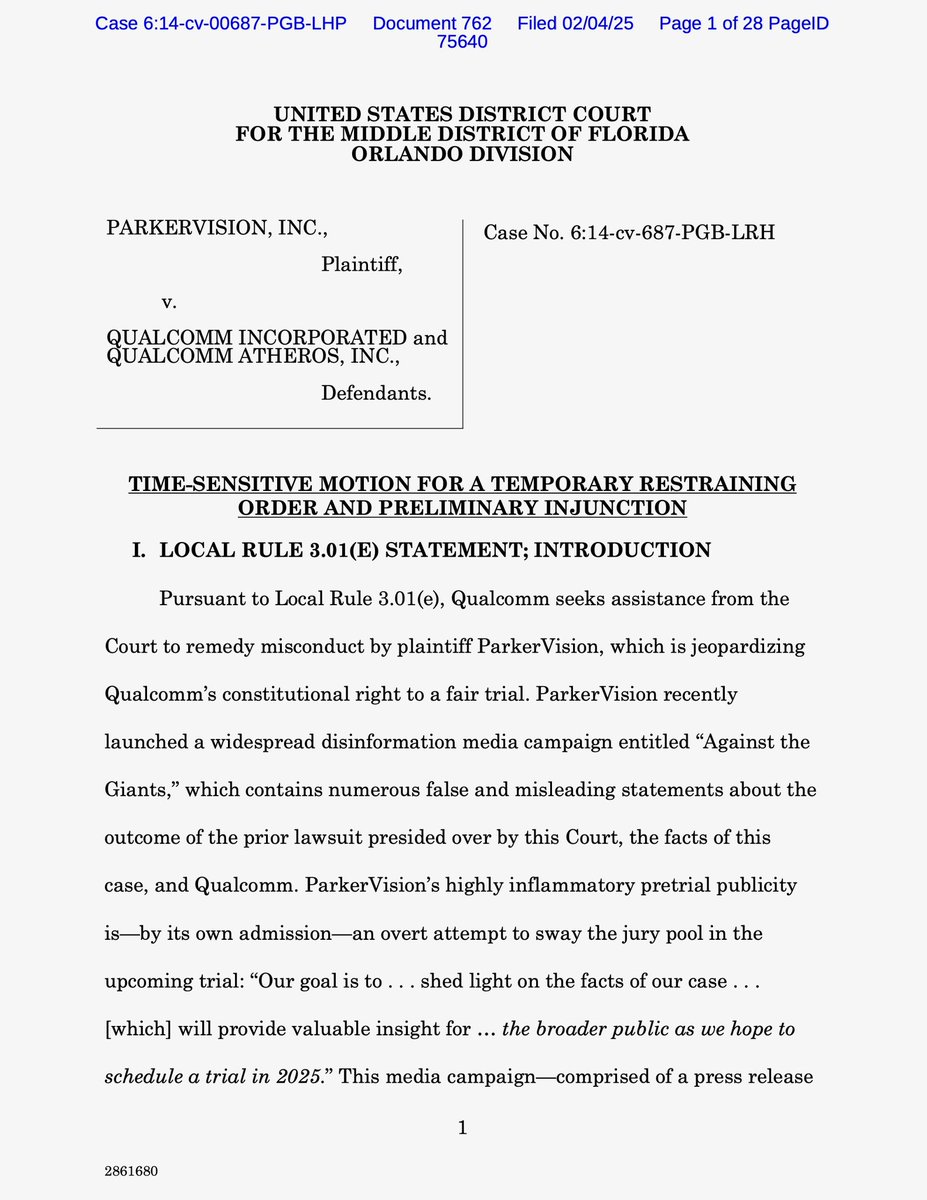 Case 6:14-cv-00687-PGB-LHP Document 762 Filed 02/04/25 Page 1 of 28 PageID 75640

UNITED STATES DISTRICT COURT
FOR THE MIDDLE DISTRICT OF FLORIDA
ORLANDO DIVISION

PARKERVISION, INC.,

Plaintiff,

v.

QUALCOMM INCORPORATED and QUALCOMM ATHEROS, INC.,

Defendants.

Case No. 6:14-cv-687-PGB-LRH

TIME-SENSITIVE MOTION FOR A TEMPORARY RESTRAINING ORDER AND PRELIMINARY INJUNCTION

I. LOCAL RULE 3.01(E) STATEMENT; INTRODUCTION

Pursuant to Local Rule 3.01(e), Qualcomm seeks assistance from the Court to remedy misconduct by plaintiff ParkerVision, which is jeopardizing Qualcomm's constitutional right to a fair trial. ParkerVision recently launched a widespread disinformation media campaign entitled "Against the Giants," which contains numerous false and misleading statements about the outcome of the prior lawsuit presided over by this Court, the facts of this case, and Qualcomm. ParkerVision's highly inflammatory pretrial publicity is—by its own admission—an overt attempt to sway the jury pool in the upcoming trial: "Our goal is to . . . shed light on the facts of our case . . . [which] will provide valuable insight for … the broader public as we hope to schedule a trial in 2025." This media campaign—comprised of a press release

1

2861680